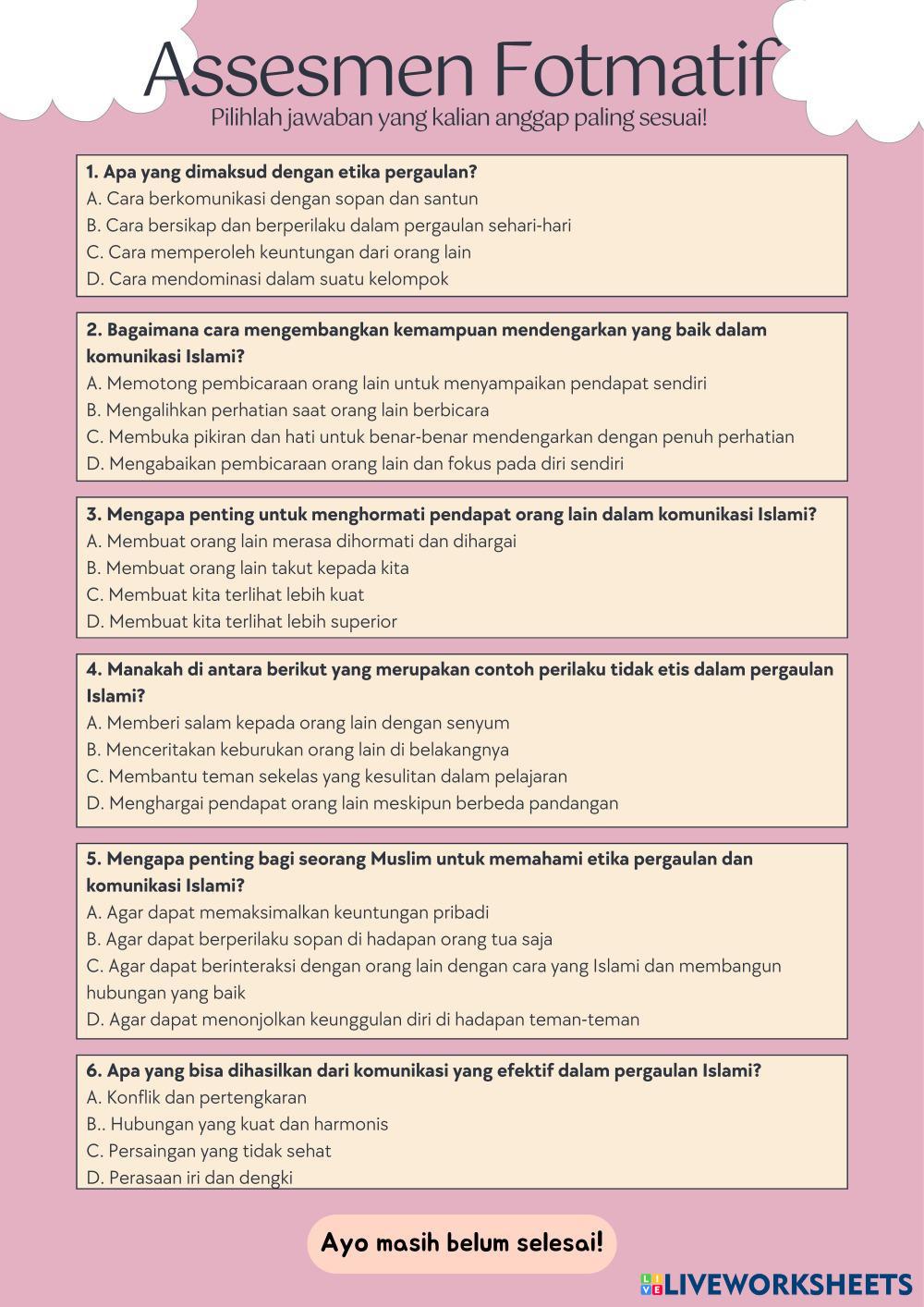 Assesmen Fotmatif
Pilihlah jawaban yang kalian anggap paling sesuai!

1. Apa yang dimaksud dengan etika pergaulan?
A. Cara berkomunikasi dengan sopan dan santun
B. Cara bersikap dan berperilaku dalam pergaulan sehari-hari
C. Cara memperoleh keuntungan dari orang lain
D. Cara mendominasi dalam suatu kelompok

2. Bagaimana cara mengembangkan kemampuan mendengarkan yang baik dalam komunikasi Islami?
A. Memotong pembicaraan orang lain untuk menyampaikan pendapat sendiri
B. Mengalihkan perhatian saat orang lain berbicara
C. Membuka pikiran dan hati untuk benar-benar mendengarkan dengan penuh perhatian
D. Mengabaikan pembicaraan orang lain dan fokus pada diri sendiri

3. Mengapa penting untuk menghormati pendapat orang lain dalam komunikasi Islami?
A. Membuat orang lain merasa dihormati dan dihargai
B. Membuat orang lain takut kepada kita
C. Membuat kita terlihat lebih kuat
D. Membuat kita terlihat lebih superior

4. Manakah di antara berikut yang merupakan contoh perilaku tidak etis dalam pergaulan Islami?
A. Memberi salam kepada orang lain dengan senyum
B. Menceritakan keburukan orang lain di belakangnya
C. Membantu teman sekelas yang kesulitan dalam pelajaran
D. Menghargai pendapat orang lain meskipun berbeda pandangan

5. Mengapa penting bagi seorang Muslim untuk memahami etika pergaulan dan komunikasi Islami?
A. Agar dapat memaksimalkan keuntungan pribadi
B. Agar dapat berperilaku sopan di hadapan orang tua saja
C. Agar dapat berinteraksi dengan orang lain dengan cara yang Islami dan membangun hubungan yang baik
D. Agar dapat menonjolkan keunggulan diri di hadapan teman-teman

6. Apa yang bisa dihasilkan dari komunikasi yang efektif dalam pergaulan Islami?
A. Konflik dan pertengkaran
B.. Hubungan yang kuat dan harmonis
C. Persaingan yang tidak sehat
D. Perasaan iri dan dengki

Ayo masih belum selesai!

LIVEWORKSHEETS